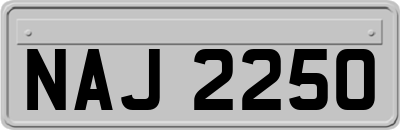 NAJ 2250